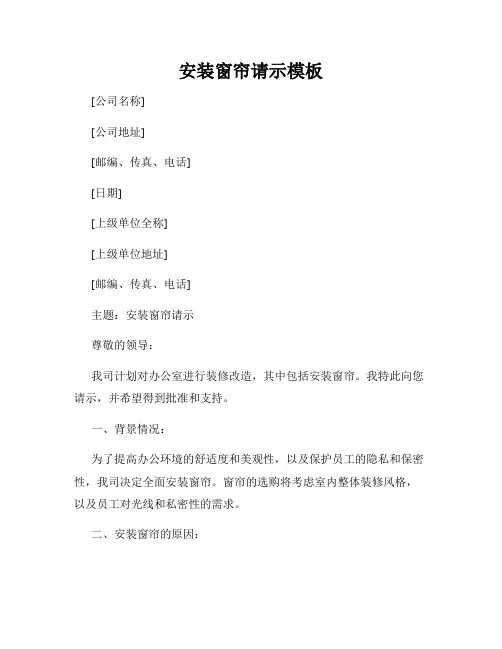 安装窗帘请示模板

[公司名称]

[公司地址]

[邮编、传真、电话]

[日期]

[上级单位全称]

[上级单位地址]

[邮编、传真、电话]

主题：安装窗帘请示

尊敬的领导：

我司计划对办公室进行装修改造，其中包括安装窗帘。我特此向您请示，并希望得到批准和支持。

一、背景情况：

为了提高办公环境的舒适度和美观性，以及保护员工的隐私和保密性，我司决定全面安装窗帘。窗帘的选购将考虑室内整体装修风格，以及员工对光线和私密性的需求。

二、安装窗帘的原因：